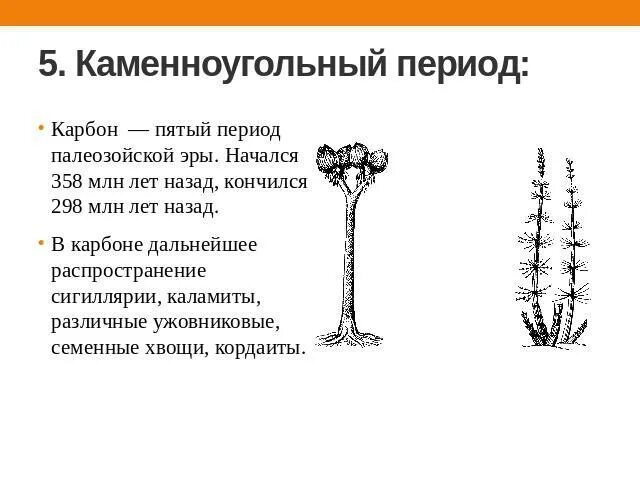 5. Каменноугольный период:

• Карбон — пятый период палеозойской эры. Начался 358 млн лет назад, кончился 298 млн лет назад.

• В карбоне дальнейшее распространение сигиллярии, каламиты, различные ужовниковые, семенные хвощи, кордаиты.